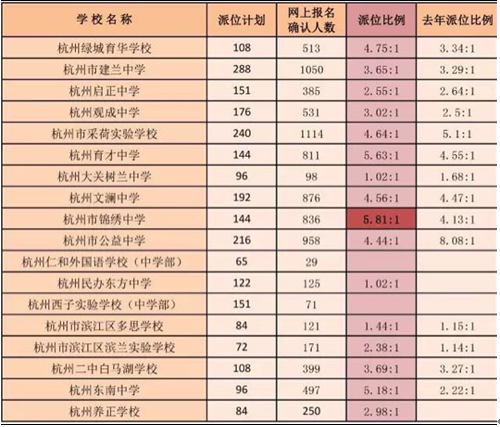 | 学校名称 | 派位计划 | 网上报名确认人数 | 派位比例 | 去年派位比例 |
|---|---|---|---|---|
| 杭州绿城育华学校 | 108 | 513 | 4.75:1 | 3.34:1 |
| 杭州市建兰中学 | 288 | 1050 | 3.65:1 | 3.29:1 |
| 杭州启正中学 | 151 | 385 | 2.55:1 | 2.64:1 |
| 杭州观成中学 | 176 | 531 | 3.02:1 | 2.5:1 |
| 杭州市采荷实验学校 | 240 | 1114 | 4.64:1 | 5.1:1 |
| 杭州育才中学 | 144 | 811 | 5.63:1 | 4.55:1 |
| 杭州大关树兰中学 | 96 | 98 | 1.02:1 | 1.68:1 |
| 杭州文澜中学 | 192 | 876 | 4.56:1 | 4.47:1 |
| 杭州市锦绣中学 | 144 | 836 | 5.81:1 | 4.13:1 |
| 杭州市公益中学 | 216 | 958 | 4.44:1 | 8.08:1 |
| 杭州仁和外国语学校（中学部） | 65 | 29 | | |
| 杭州民办东方中学 | 122 | 125 | 1.02:1 | |
| 杭州西子实验学校（中学部） | 151 | 71 | | |
| 杭州市滨江区多思学校 | 84 | 121 | 1.44:1 | 1.15:1 |
| 杭州市滨江区滨兰实验学校 | 72 | 171 | 2.38:1 | 1.14:1 |
| 杭州二中白马湖学校 | 108 | 399 | 3.69:1 | 3.27:1 |
| 杭州东南中学 | 96 | 497 | 5.18:1 | 2.22:1 |
| 杭州养正学校 | 84 | 250 | 2.98:1 | |